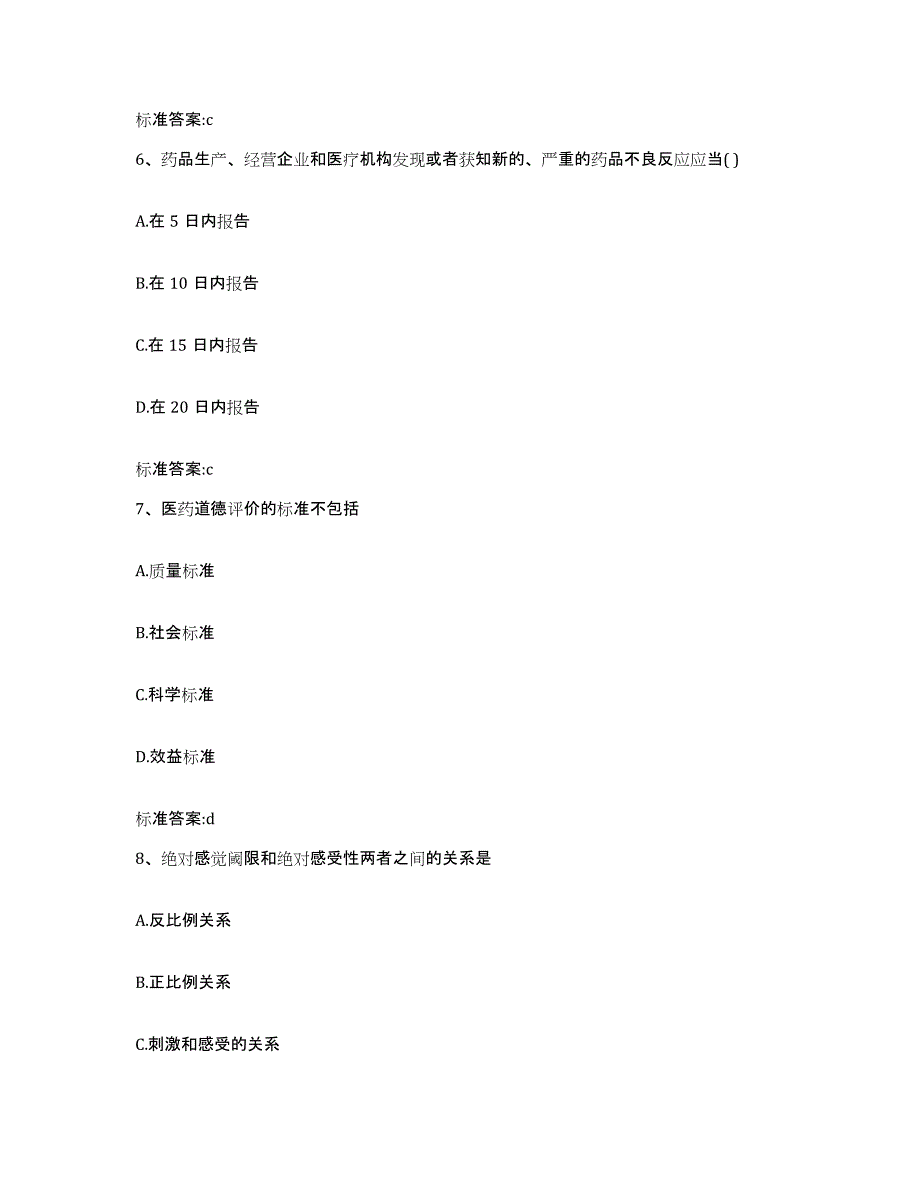 标准答案:c

6、药品生产、经营企业和医疗机构发现或者获知新的、严重的药品不良反应应当( )

A.在 5 日内报告

B.在 10 日内报告

C.在 15 日内报告

D.在 20 日内报告

标准答案:c

7、医药道德评价的标准不包括

A.质量标准

B.社会标准

C.科学标准

D.效益标准

标准答案:d

8、绝对感觉阈限和绝对感受性两者之间的关系是

A.反比例关系

B.正比例关系

C.刺激和感受的关系